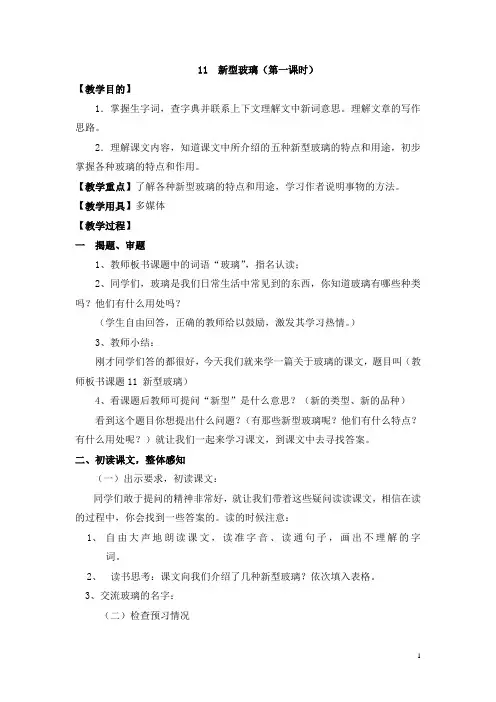 11 新型玻璃（第一课时）

【教学目的】

1．掌握生字词，查字典并联系上下文理解文中新词意思。理解文章的写作思路。

2．理解课文内容，知道课文中所介绍的五种新型玻璃的特点和用途，初步掌握各种玻璃的特点和作用。

【教学重点】了解各种新型玻璃的特点和用途，学习作者说明事物的方法。

【教学用具】多媒体

【教学过程】

一 揭题、审题

1、教师板书课题中的词语“玻璃”，指名认读；

2、同学们，玻璃是我们日常生活中常见到的东西，你知道玻璃有哪些种类吗？他们有什么用处吗？

（学生自由回答，正确的教师给以鼓励，激发其学习热情。）

3、教师小结：

刚才同学们答的都很好，今天我们就来学一篇关于玻璃的课文，题目叫（教师板书课题 11 新型玻璃）

4、看课题后教师可提问“新型”是什么意思？（新的类型、新的品种）

看到这个题目你想提出什么问题？（有那些新型玻璃呢？他们有什么特点？有什么用处呢？）就让我们一起来学习课文，到课文中去寻找答案。

二、初读课文，整体感知

（一）出示要求，初读课文：

同学们敢于提问的精神非常好，就让我们带着这些疑问读读课文，相信在读的过程中，你会找到一些答案的。读的时候注意：

1、 自由大声地朗读课文，读准字音、读通句子，画出不理解的字词。

2、 读书思考：课文向我们介绍了几种新型玻璃？依次填入表格。

3、交流玻璃的名字：

（二）检查预习情况

1